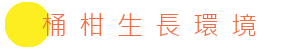 桶柑生長環境